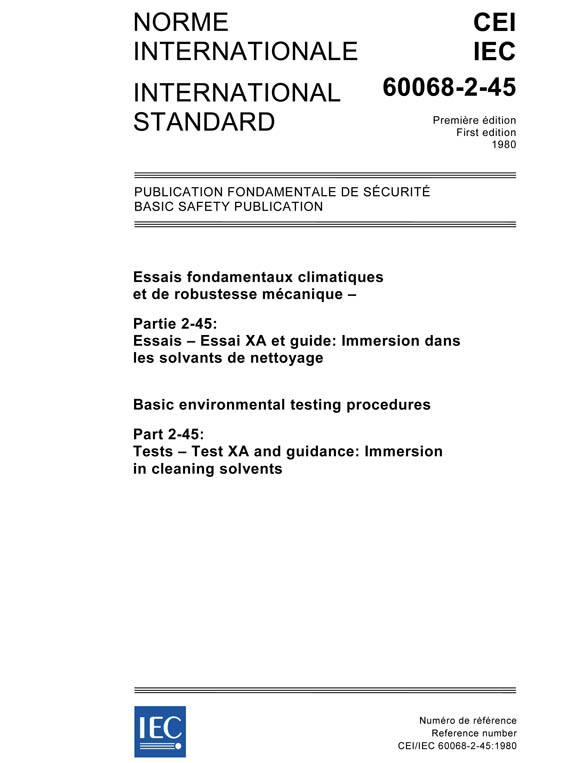 NORME INTERNATIONALE

INTERNATIONAL STANDARD

CEI
IEC

60068-2-45

Première édition
First edition
1980

PUBLICATION FONDAMENTALE DE SÉCURITÉ
BASIC SAFETY PUBLICATION

Essais fondamentaux climatiques et de robustesse mécanique –

Partie 2-45:
Essais – Essai XA et guide: Immersion dans les solvants de nettoyage

Basic environmental testing procedures

Part 2-45:
Tests – Test XA and guidance: Immersion in cleaning solvents

IEC

Numéro de référence
Reference number
CEI/IEC 60068-2-45:1980